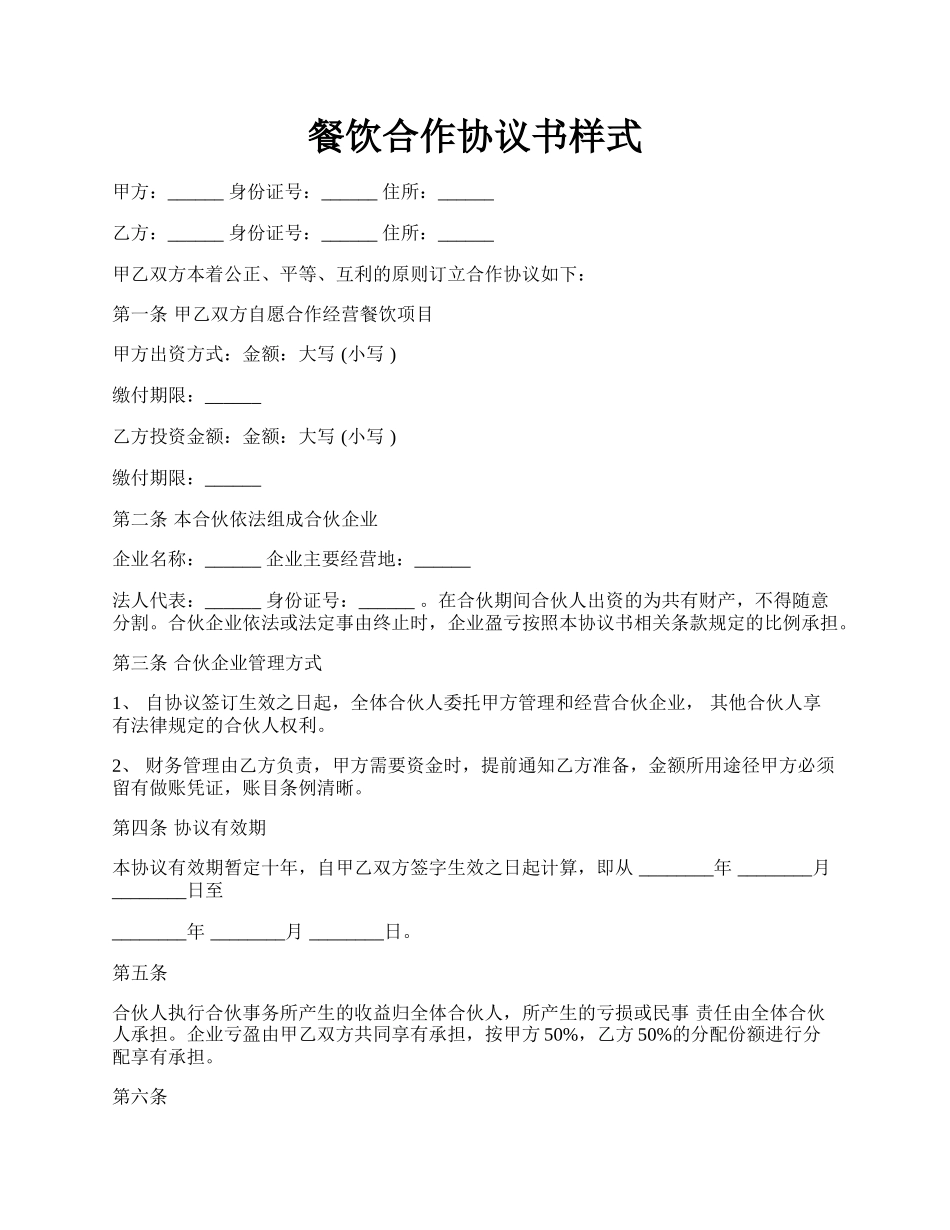 餐饮合作协议书样式

甲方：______ 身份证号：______ 住所：______

乙方：______ 身份证号：______ 住所：______

甲乙双方本着公正、平等、互利的原则订立合作协议如下：

第一条 甲乙双方自愿合作经营餐饮项目

甲方出资方式：金额：大写 (小写 )

缴付期限：______

乙方投资金额：金额：大写 (小写 )

缴付期限：______

第二条 本合伙依法组成合伙企业

企业名称：______ 企业主要经营地：______

法人代表：______ 身份证号：______ 。在合伙期间合伙人出资的为共有财产，不得随意分割。合伙企业依法或法定事由终止时，企业盈亏按照本协议书相关条款规定的比例承担。

第三条 合伙企业管理方式

1、 自协议签订生效之日起，全体合伙人委托甲方管理和经营合伙企业， 其他合伙人享有法律规定的合伙人权利。

2、 财务管理由乙方负责，甲方需要资金时，提前通知乙方准备，金额所用途径甲方必须留有做账凭证，账目条例清晰。

第四条 协议有效期

本协议有效期暂定十年，自甲乙双方签字生效之日起计算，即从 ________年 ________月 ________日至

________年 ________月 ________日。

第五条

合伙人执行合伙事务所产生的收益归全体合伙人，所产生的亏损或民事 责任由全体合伙人承担。企业亏盈由甲乙双方共同享有承担，按甲方 50%，乙方 50%的分配份额进行分配享有承担。

第六条